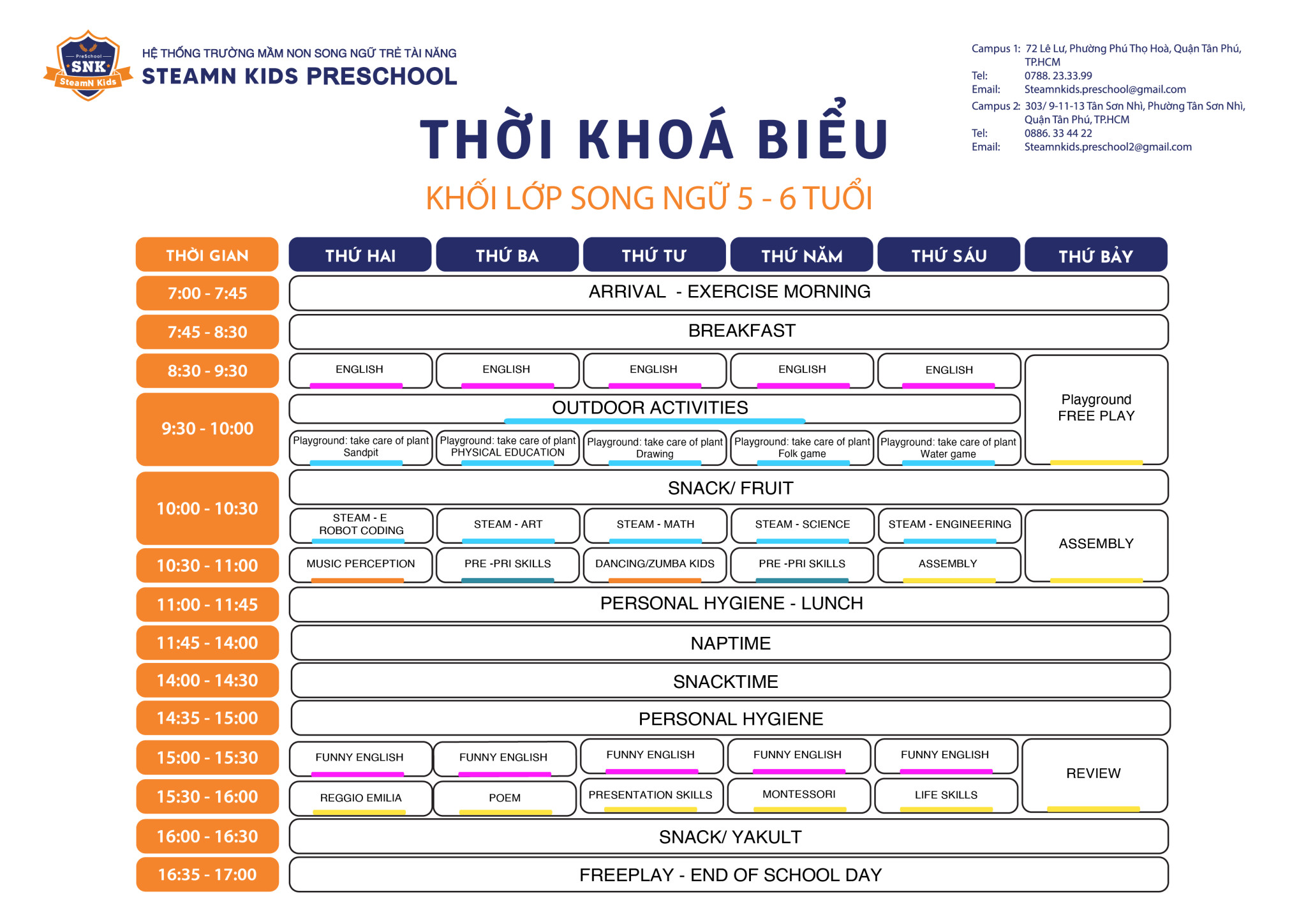 PreSchool SNK SteamN Kids

HỆ THỐNG TRƯỜNG MẦM NON SONG NGỮ TRẺ TÀI NĂNG
STEAMN KIDS PRESCHOOL

Campus 1: 72 Lê Lư, Phường Phú Thọ Hoà, Quận Tân Phú, TP.HCM
Tel: 0788. 23.33.99
Email: Steamnkids.preschool@gmail.com
Campus 2: 303/ 9-11-13 Tân Sơn Nhì, Phường Tân Sơn Nhì, Quận Tân Phú, TP.HCM
Tel: 0886. 33 44 22
Email: Steamnkids.preschool2@gmail.com

THỜI KHOÁ BIỂU
KHỐI LỚP SONG NGỮ 5 - 6 TUỔI

| THỜI GIAN | THỨ HAI | THỨ BA | THỨ TƯ | THỨ NĂM | THỨ SÁU | THỨ BẢY |
|---|---|---|---|---|---|---|
| 7:00 - 7:45 | ARRIVAL - EXERCISE MORNING | | | | | |
| 7:45 - 8:30 | BREAKFAST | | | | | |
| 8:30 - 9:30 | ENGLISH | ENGLISH | ENGLISH | ENGLISH | ENGLISH | Playground FREE PLAY |
| 9:30 - 10:00 | OUTDOOR ACTIVITIES | | | | | |
| | Playground: take care of plant Sandpit | Playground: take care of plant PHYSICAL EDUCATION | Playground: take care of plant Drawing | Playground: take care of plant Folk game | Playground: take care of plant Water game | |
| 10:00 - 10:30 | SNACK/ FRUIT | | | | | |
| | STEAM - E ROBOT CODING | STEAM - ART | STEAM - MATH | STEAM - SCIENCE | STEAM - ENGINEERING | ASSEMBLY |
| 10:30 - 11:00 | MUSIC PERCEPTION | PRE -PRI SKILLS | DANCING/ZUMBA KIDS | PRE -PRI SKILLS | ASSEMBLY | |
| 11:00 - 11:45 | PERSONAL HYGIENE - LUNCH | | | | | |
| 11:45 - 14:00 | NAPTIME | | | | | |
| 14:00 - 14:30 | SNACKTIME | | | | | |
| 14:35 - 15:00 | PERSONAL HYGIENE | | | | | |
| 15:00 - 15:30 | FUNNY ENGLISH | FUNNY ENGLISH | FUNNY ENGLISH | FUNNY ENGLISH | FUNNY ENGLISH | REVIEW |
| 15:30 - 16:00 | REGGIO EMILIA | POEM | PRESENTATION SKILLS | MONTESSORI | LIFE SKILLS | |
| 16:00 - 16:30 | SNACK/ YAKULT | | | | | |
| 16:35 - 17:00 | FREEPLAY - END OF SCHOOL DAY | | | | | |